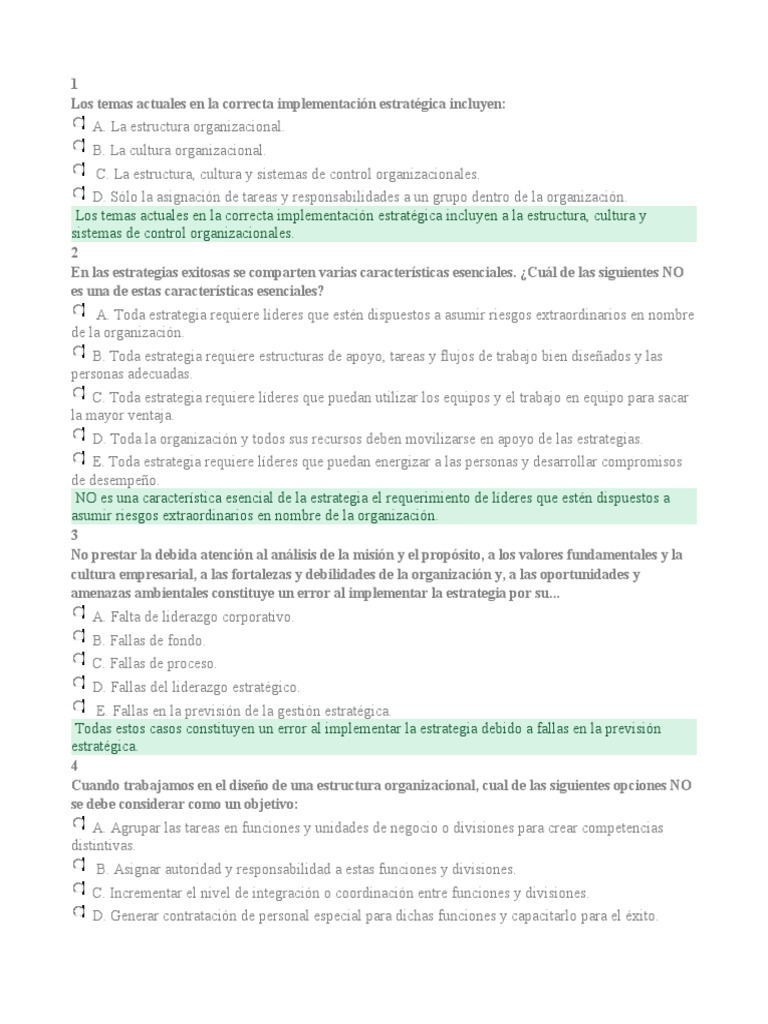 1
Los temas actuales en la correcta implementación estratégica incluyen:
A. La estructura organizacional.
B. La cultura organizacional.
C. La estructura, cultura y sistemas de control organizacionales.
D. Sólo la asignación de tareas y responsabilidades a un grupo dentro de la organización.
Los temas actuales en la correcta implementación estratégica incluyen a la estructura, cultura y sistemas de control organizacionales.
2
En las estrategias exitosas se comparten varias características esenciales. ¿Cuál de las siguientes NO es una de estas características esenciales?
A. Toda estrategia requiere líderes que estén dispuestos a asumir riesgos extraordinarios en nombre de la organización.
B. Toda estrategia requiere estructuras de apoyo, tareas y flujos de trabajo bien diseñados y las personas adecuadas.
C. Toda estrategia requiere líderes que puedan utilizar los equipos y el trabajo en equipo para sacar la mayor ventaja.
D. Toda la organización y todos sus recursos deben movilizarse en apoyo de las estrategias.
E. Toda estrategia requiere líderes que puedan energizar a las personas y desarrollar compromisos de desempeño.
NO es una característica esencial de la estrategia el requerimiento de líderes que estén dispuestos a asumir riesgos extraordinarios en nombre de la organización.
3
No prestar la debida atención al análisis de la misión y el propósito, a los valores fundamentales y la cultura empresarial, a las fortalezas y debilidades de la organización y, a las oportunidades y amenazas ambientales constituye un error al implementar la estrategia por su...
A. Falta de liderazgo corporativo.
B. Fallas de fondo.
C. Fallas de proceso.
D. Fallas del liderazgo estratégico.
E. Fallas en la previsión de la gestión estratégica.
Todas estos casos constituyen un error al implementar la estrategia debido a fallas en la previsión estratégica.
4
Cuando trabajamos en el diseño de una estructura organizacional, cual de las siguientes opciones NO se debe considerar como un objetivo:
A. Agrupar las tareas en funciones y unidades de negocio o divisiones para crear competencias distintivas.
B. Asignar autoridad y responsabilidad a estas funciones y divisiones.
C. Incrementar el nivel de integración o coordinación entre funciones y divisiones.
D. Generar contratación de personal especial para dichas funciones y capacitarlo para el éxito.